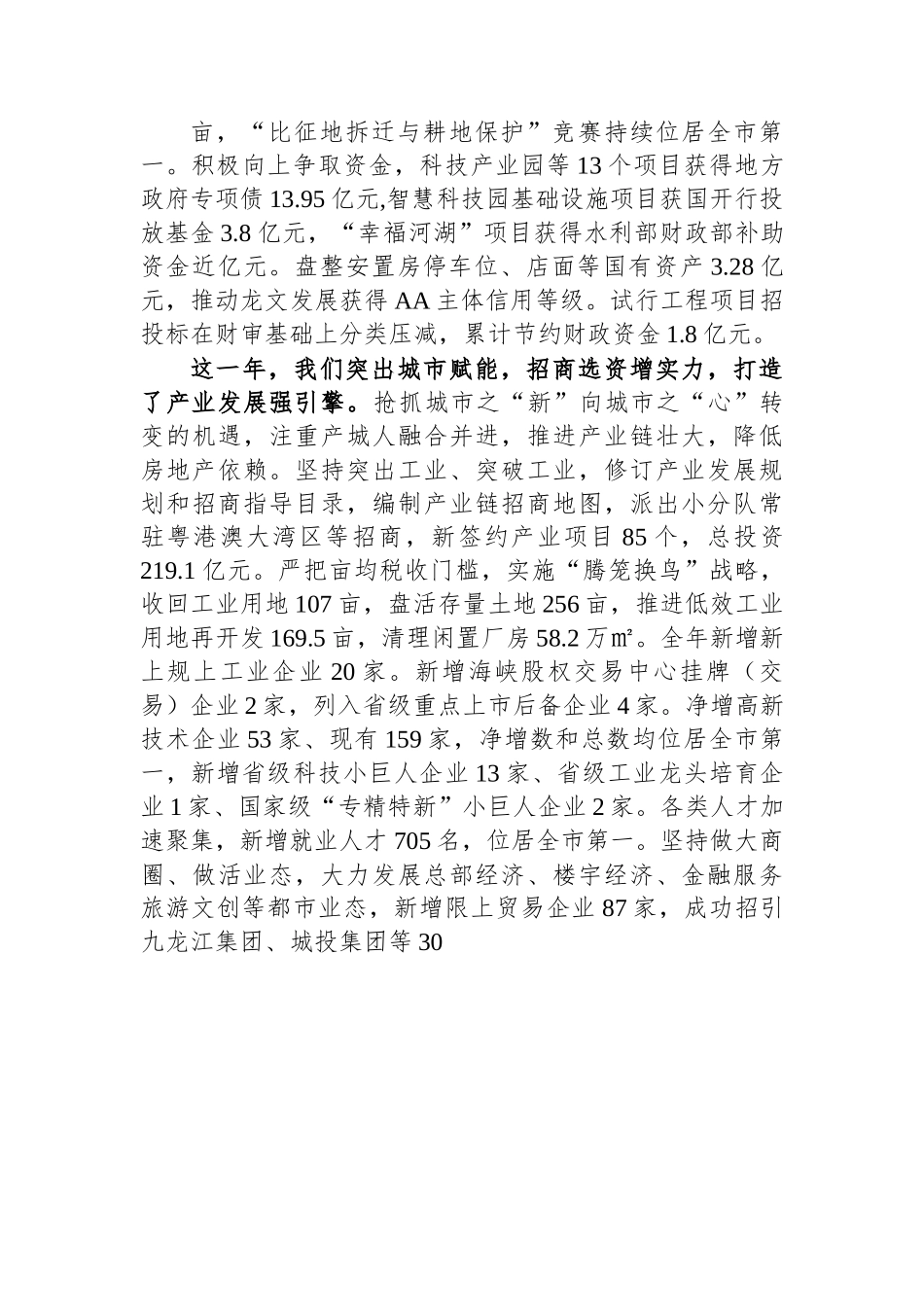 亩，“比征地拆迁与耕地保护”竞赛持续位居全市第一。积极向上争取资金，科技产业园等 13 个项目获得地方政府专项债 13.95 亿元,智慧科技园基础设施项目获国开行投放基金 3.8 亿元，“幸福河湖”项目获得水利部财政部补助资金近亿元。盘整安置房停车位、店面等国有资产 3.28 亿元，推动龙文发展获得 AA 主体信用等级。试行工程项目招投标在财审基础上分类压减，累计节约财政资金 1.8 亿元。

这一年，我们突出城市赋能，招商选资增实力，打造了产业发展强引擎。抢抓城市之“新”向城市之“心”转变的机遇，注重产城人融合并进，推进产业链壮大，降低房地产依赖。坚持突出工业、突破工业，修订产业发展规划和招商指导目录，编制产业链招商地图，派出小分队常驻粤港澳大湾区等招商，新签约产业项目 85 个，总投资 219.1 亿元。严把亩均税收门槛，实施“腾笼换鸟”战略，收回工业用地 107 亩，盘活存量土地 256 亩，推进低效工业用地再开发 169.5 亩，清理闲置厂房 58.2 万㎡。全年新增新上规上工业企业 20 家。新增海峡股权交易中心挂牌（交易）企业 2 家，列入省级重点上市后备企业 4 家。净增高新技术企业 53 家、现有 159 家，净增数和总数均位居全市第一，新增省级科技小巨人企业 13 家、省级工业龙头培育企业 1 家、国家级“专精特新”小巨人企业 2 家。各类人才加速聚集，新增就业人才 705 名，位居全市第一。坚持做大商圈、做活业态，大力发展总部经济、楼宇经济、金融服务旅游文创等都市业态，新增限上贸易企业 87 家，成功招引九龙江集团、城投集团等 30